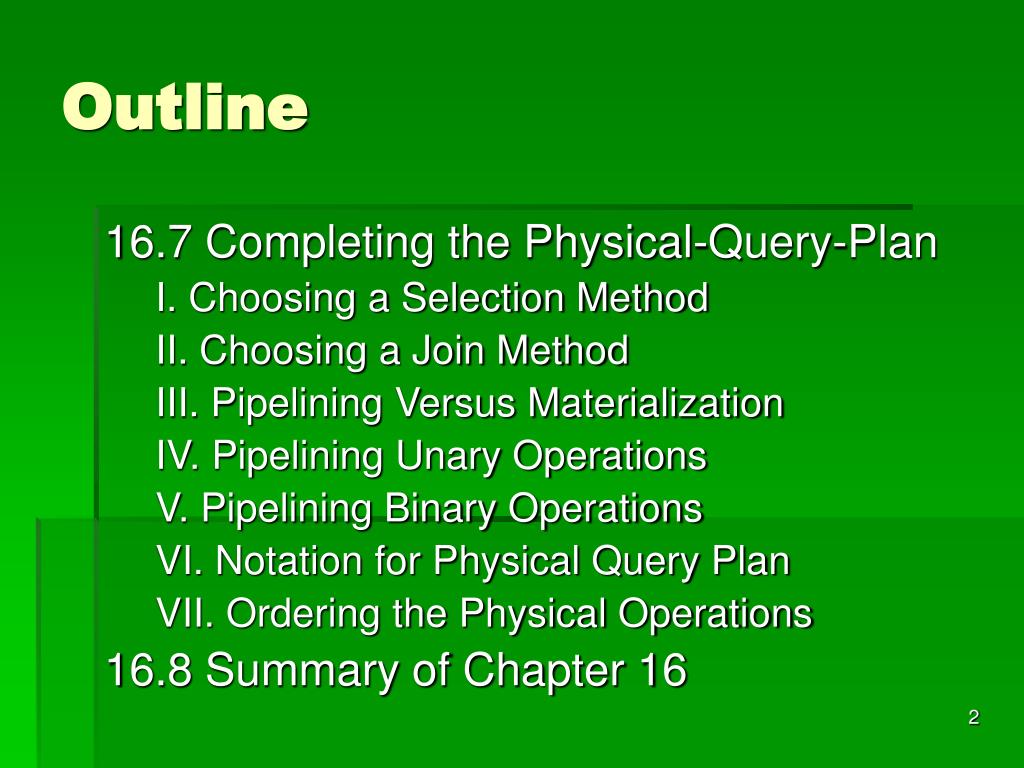 Outline

16.7 Completing the Physical-Query-Plan

I. Choosing a Selection Method

II. Choosing a Join Method

III. Pipelining Versus Materialization

IV. Pipelining Unary Operations

V. Pipelining Binary Operations

VI. Notation for Physical Query Plan

VII. Ordering the Physical Operations

16.8 Summary of Chapter 16

2